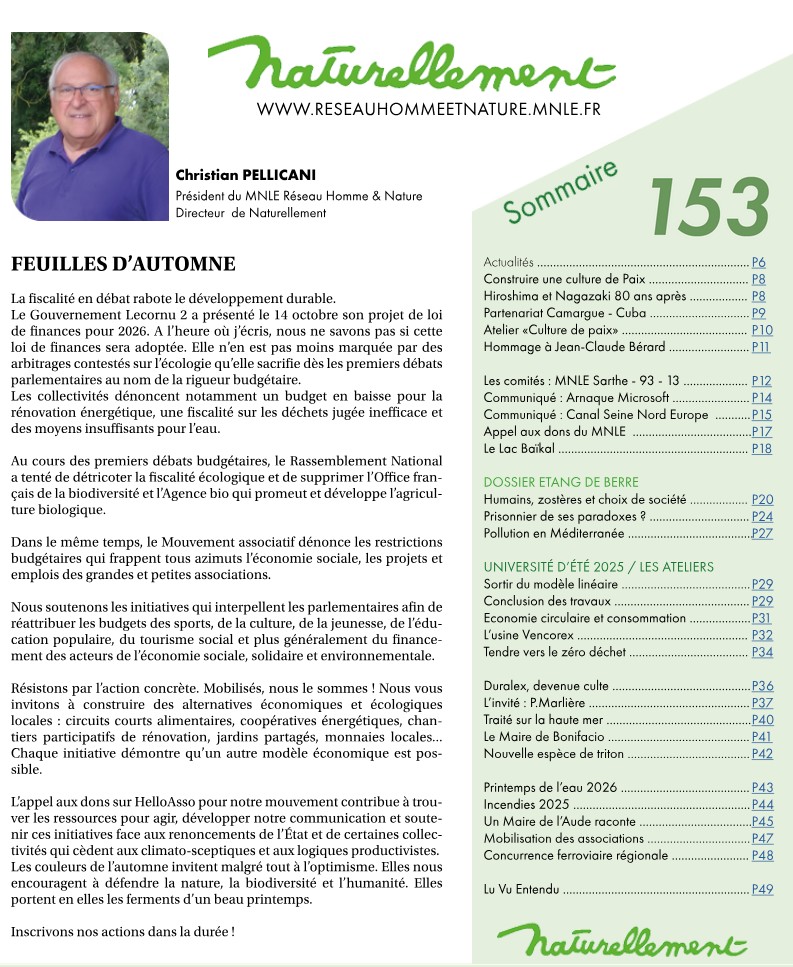 naturellement
WWW.RESEAUHOMMEETNATURE.MNLE.FR

Christian PELLICANI
Président du MNLE Réseau Homme & Nature
Directeur de Naturellement

FEUILLES D'AUTOMNE

La fiscalité en débat rabote le développement durable.
Le Gouvernement Lecornu 2 a présenté le 14 octobre son projet de loi de finances pour 2026. A l'heure où j'écris, nous ne savons pas si cette loi de finances sera adoptée. Elle n'en est pas moins marquée par des arbitrages contestés sur l'écologie qu'elle sacrifie dès les premiers débats parlementaires au nom de la rigueur budgétaire.
Les collectivités dénoncent notamment un budget en baisse pour la rénovation énergétique, une fiscalité sur les déchets jugée inefficace et des moyens insuffisants pour l'eau.

Au cours des premiers débats budgétaires, le Rassemblement National a tenté de détricoter la fiscalité écologique et de supprimer l'Office français de la biodiversité et l'Agence bio qui promeut et développe l'agriculture biologique.

Dans le même temps, le Mouvement associatif dénonce les restrictions budgétaires qui frappent tous azimuts l'économie sociale, les projets et emplois des grandes et petites associations.

Nous soutenons les initiatives qui interpellent les parlementaires afin de réattribuer les budgets des sports, de la culture, de la jeunesse, de l'éducation populaire, du tourisme social et plus généralement du financement des acteurs de l'économie sociale, solidaire et environnementale.

Résistons par l'action concrète. Mobilisés, nous le sommes ! Nous vous invitons à construire des alternatives économiques et écologiques locales : circuits courts alimentaires, coopératives énergétiques, chantiers participatifs de rénovation, jardins partagés, monnaies locales... Chaque initiative démontre qu'un autre modèle économique est possible.

L'appel aux dons sur HelloAsso pour notre mouvement contribue à trouver les ressources pour agir, développer notre communication et soutenir ces initiatives face aux renoncements de l'État et de certaines collectivités qui cèdent aux climato-sceptiques et aux logiques productivistes.
Les couleurs de l'automne invitent malgré tout à l'optimisme. Elles nous encouragent à défendre la nature, la biodiversité et l'humanité. Elles portent en elles les ferments d'un beau printemps.

Inscrivons nos actions dans la durée !

Sommaire
153

Actualités ........ P6
Construire une culture de Paix ........ P8
Hiroshima et Nagazaki 80 ans après ........ P8
Partenariat Camargue - Cuba ........ P9
Atelier «Culture de paix» ........ P10
Hommage à Jean-Claude Bérard ........ P11

Les comités : MNLE Sarthe - 93 - 13 ........ P12
Communiqué : Arnaque Microsoft ........ P14
Communiqué : Canal Seine Nord Europe ........ P15
Appel aux dons du MNLE ........ P17
Le Lac Baïkal ........ P18

DOSSIER ETANG DE BERRE
Humains, zostères et choix de société ........ P20
Prisonnier de ses paradoxes ? ........ P24
Pollution en Méditerranée ........ P27

UNIVERSITÉ D'ÉTÉ 2025 / LES ATELIERS
Sortir du modèle linéaire ........ P29
Conclusion des travaux ........ P29
Economie circulaire et consommation ........ P31
L'usine Vencorex ........ P32
Tendre vers le zéro déchet ........ P34

Duralex, devenue culte ........ P36
L'invité : P.Marlière ........ P37
Traité sur la haute mer ........ P40
Le Maire de Bonifacio ........ P41
Nouvelle espèce de triton ........ P42

Printemps de l'eau 2026 ........ P43
Incendies 2025 ........ P44
Un Maire de l'Aude raconte ........ P45
Mobilisation des associations ........ P47
Concurrence ferroviaire régionale ........ P48

Lu Vu Entendu ........ P49

naturellement